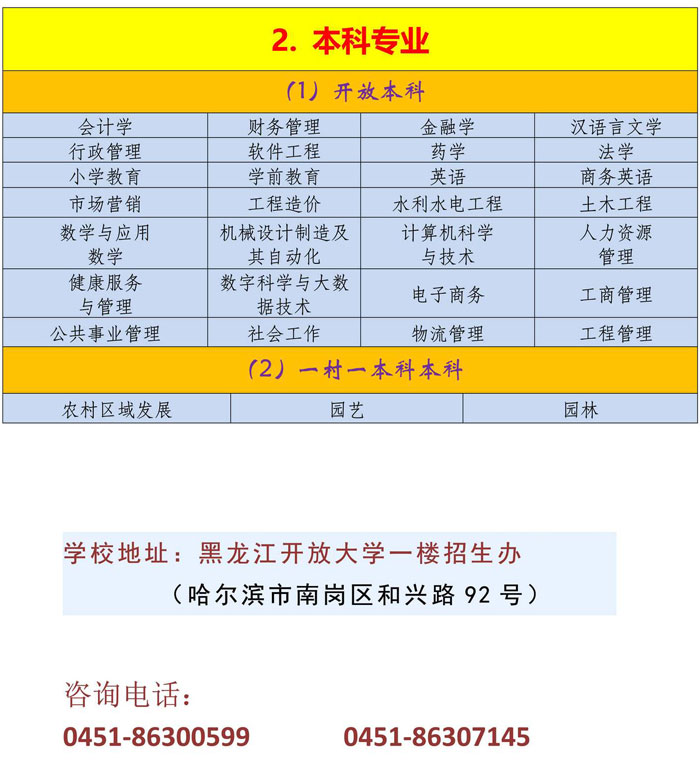 2. 本科专业

(1) 开放本科

| 会计学 | 财务管理 | 金融学 | 汉语言文学 |
|---|---|---|---|
| 行政管理 | 软件工程 | 药学 | 法学 |
| 小学教育 | 学前教育 | 英语 | 商务英语 |
| 市场营销 | 工程造价 | 水利水电工程 | 土木工程 |
| 数学与应用数学 | 机械设计制造及其自动化 | 计算机科学与技术 | 人力资源管理 |
| 健康服务与管理 | 数字科学与大数据技术 | 电子商务 | 工商管理 |
| 公共事业管理 | 社会工作 | 物流管理 | 工程管理 |

(2) 一村一本科本科

| 农村区域发展 | 园艺 | 园林 |
|---|---|---|

学校地址：黑龙江开放大学一楼招生办
（哈尔滨市南岗区和兴路 92 号）

咨询电话：
0451-86300599 0451-86307145